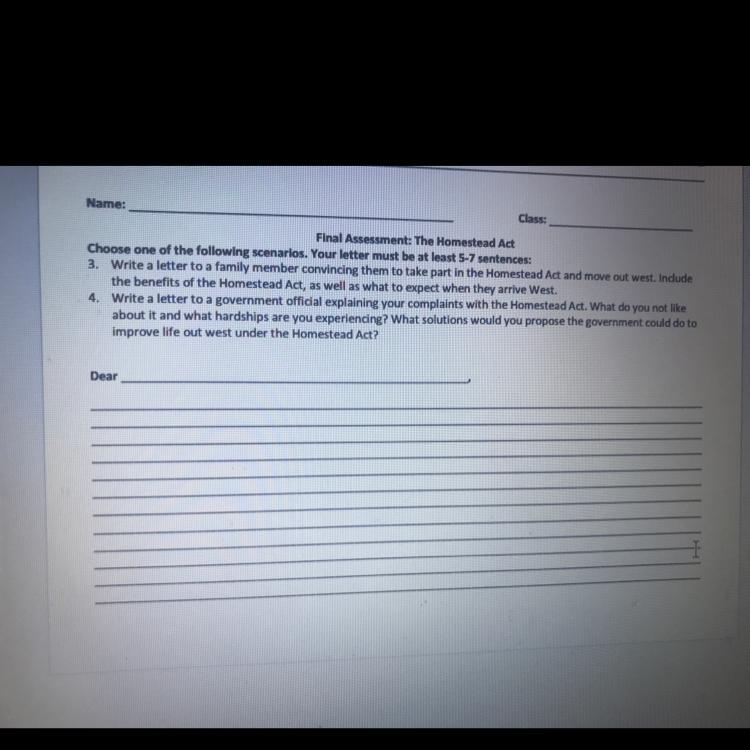 Name: ____

Class: ____

Final Assessment: The Homestead Act

Choose one of the following scenarios. Your letter must be at least 5-7 sentences:

3. Write a letter to a family member convincing them to take part in the Homestead Act and move out west. Include the benefits of the Homestead Act, as well as what to expect when they arrive West.

4. Write a letter to a government official explaining your complaints with the Homestead Act. What do you not like about it and what hardships are you experiencing? What solutions would you propose the government could do to improve life out west under the Homestead Act?

Dear ____,

____
____
____
____
____
____
____
____
____
____
____
____